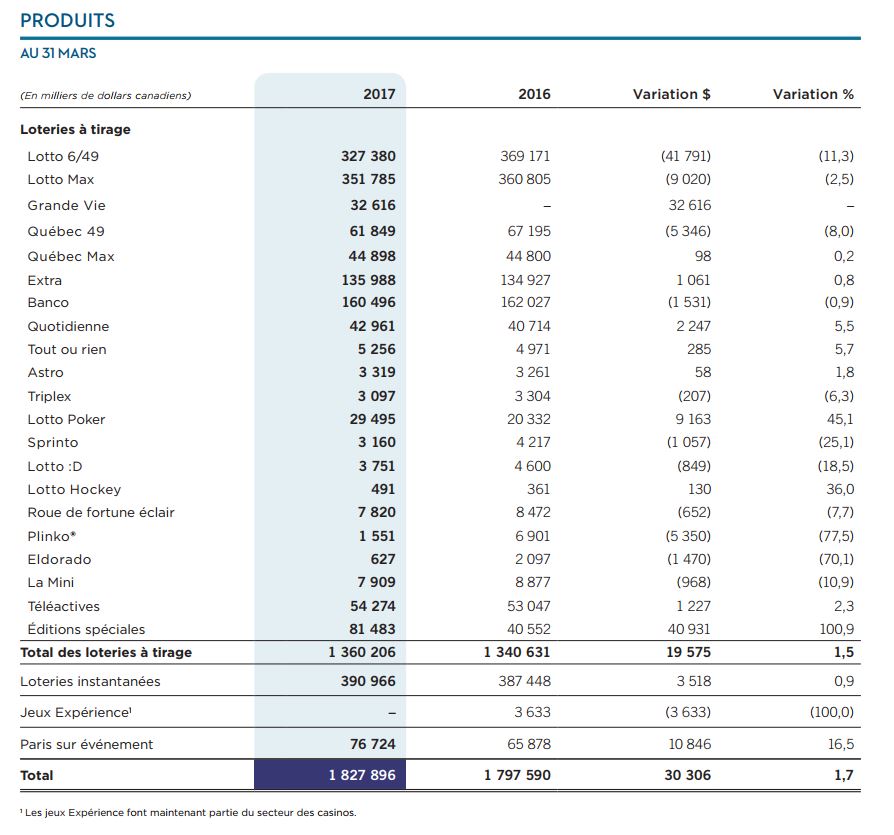 PRODUITS

AU 31 MARS

| (En milliers de dollars canadiens) | 2017 | 2016 | Variation $ | Variation % |
|---|---|---|---|---|
| Loteries à tirage | | | | |
| Lotto 6/49 | 327 380 | 369 171 | (41 791) | (11,3) |
| Lotto Max | 351 785 | 360 805 | (9 020) | (2,5) |
| Grande Vie | 32 616 | – | 32 616 | – |
| Québec 49 | 61 849 | 67 195 | (5 346) | (8,0) |
| Québec Max | 44 898 | 44 800 | 98 | 0,2 |
| Extra | 135 988 | 134 927 | 1 061 | 0,8 |
| Banco | 160 496 | 162 027 | (1 531) | (0,9) |
| Quotidienne | 42 961 | 40 714 | 2 247 | 5,5 |
| Tout ou rien | 5 256 | 4 971 | 285 | 5,7 |
| Astro | 3 319 | 3 261 | 58 | 1,8 |
| Triplex | 3 097 | 3 304 | (207) | (6,3) |
| Lotto Poker | 29 495 | 20 332 | 9 163 | 45,1 |
| Sprinto | 3 160 | 4 217 | (1 057) | (25,1) |
| Lotto :D | 3 751 | 4 600 | (849) | (18,5) |
| Lotto Hockey | 491 | 361 | 130 | 36,0 |
| Roue de fortune éclair | 7 820 | 8 472 | (652) | (7,7) |
| Plinko* | 1 551 | 6 901 | (5 350) | (77,5) |
| Eldorado | 627 | 2 097 | (1 470) | (70,1) |
| La Mini | 7 909 | 8 877 | (968) | (10,9) |
| Téléactives | 54 274 | 53 047 | 1 227 | 2,3 |
| Éditions spéciales | 81 483 | 40 552 | 40 931 | 100,9 |
| Total des loteries à tirage | 1 360 206 | 1 340 631 | 19 575 | 1,5 |
| Loteries instantanées | 390 966 | 387 448 | 3 518 | 0,9 |
| Jeux Expérience$^{1}$ | – | 3 633 | (3 633) | (100,0) |
| Paris sur événement | 76 724 | 65 878 | 10 846 | 16,5 |
| Total | 1 827 896 | 1 797 590 | 30 306 | 1,7 |

$^{1}$ Les jeux Expérience font maintenant partie du secteur des casinos.